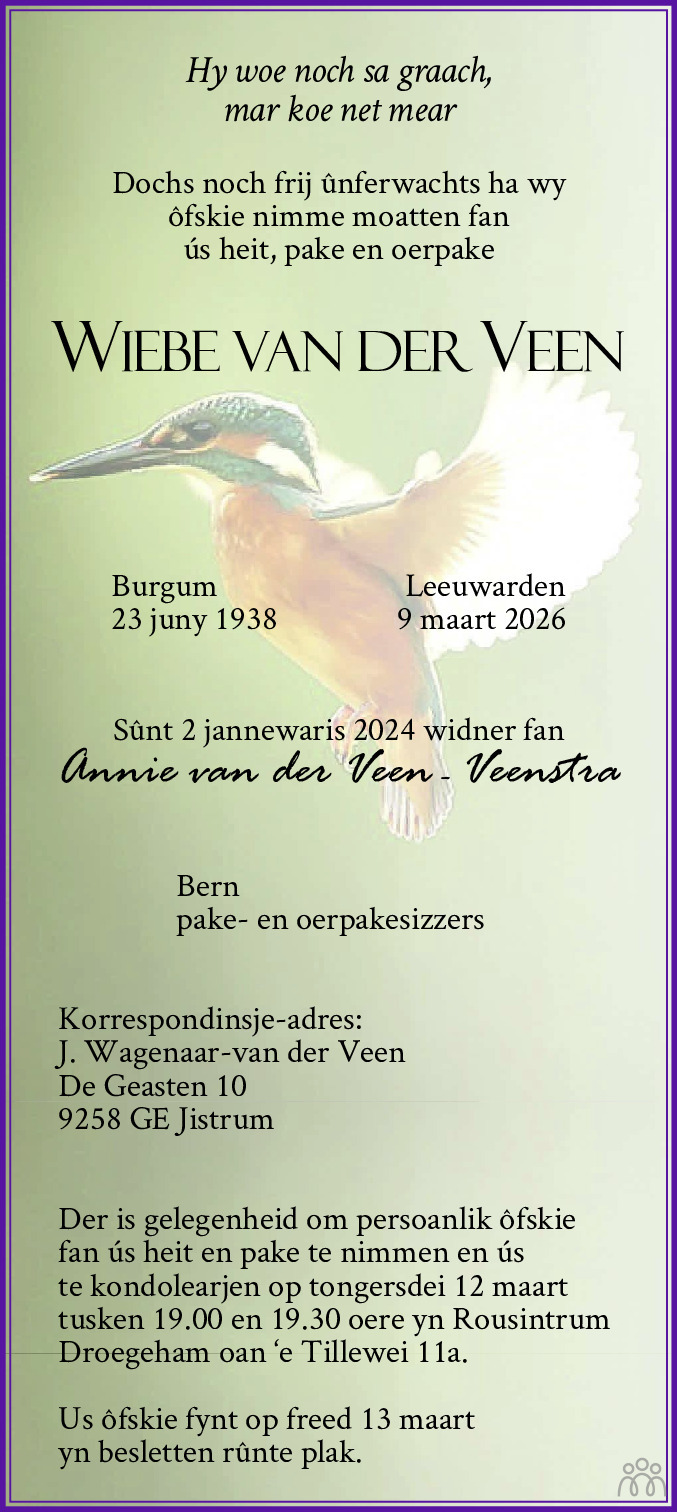 Hy woe noch sa graach,
mar koe net mear

Dochs noch frij ûnferwachts ha wy
ôfskie nimme moatten fan
ús heit, pake en oerpake

Wiebe van der Veen

Burgum
23 juny 1938

Leeuwarden
9 maart 2026

Sûnt 2 jannewaris 2024 widner fan
Annie van der Veen - Veenstra

Bern
pake- en oerpakesizzers

Korrespondinsje-adres:
J. Wagenaar-van der Veen
De Geasten 10
9258 GE Jistrum

Der is gelegenheid om persoanlik ôfskie fan ús heit en pake te nimmen en ús te kondolearjen op tongersdei 12 maart tusken 19.00 en 19.30 oere yn Rousintrum Droegeham oan 'e Tillewei 11a.

Us ôfskie fynt op freed 13 maart yn besletten rûnte plak.